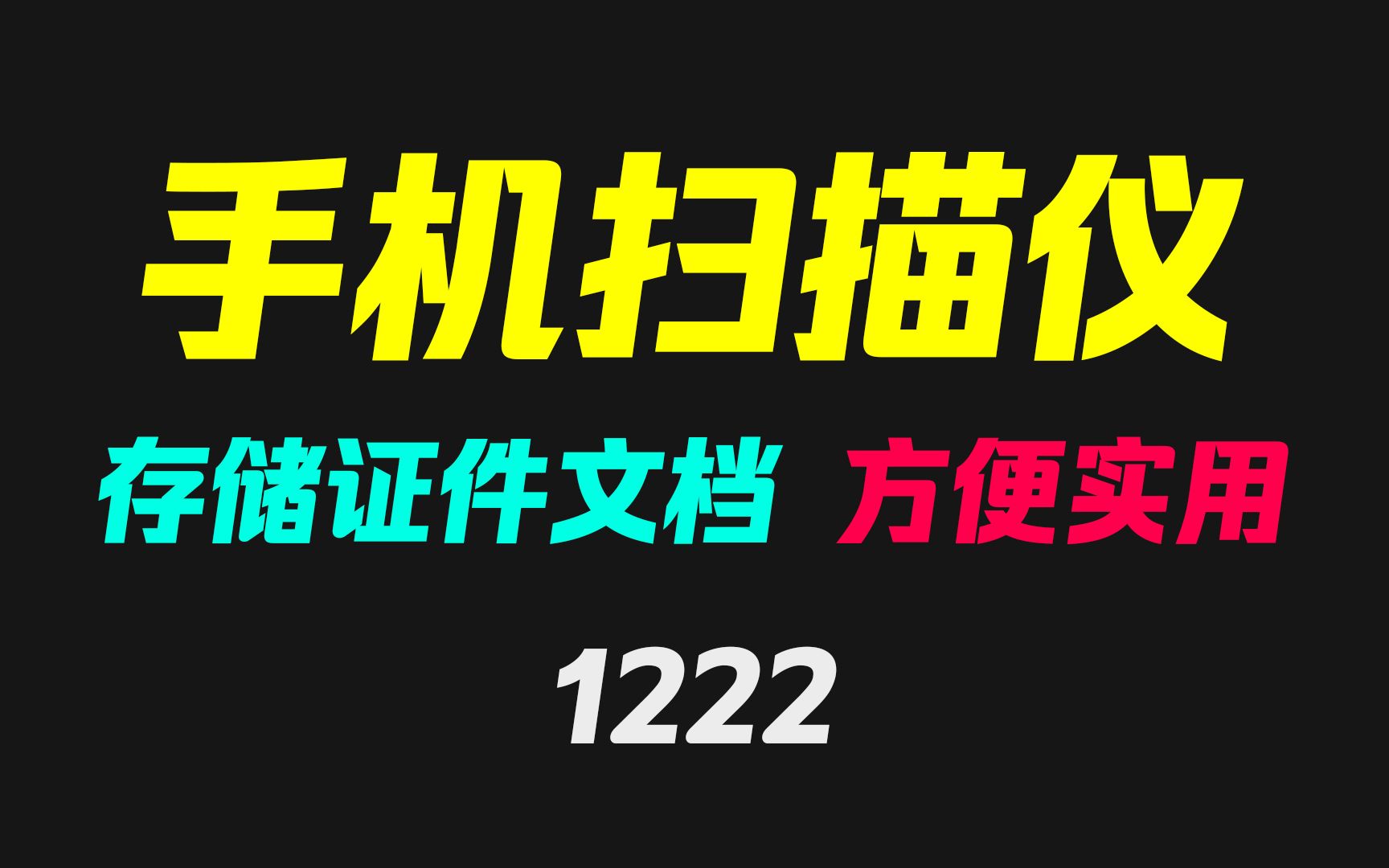 手机扫描仪

存储证件文档 方便实用

1222